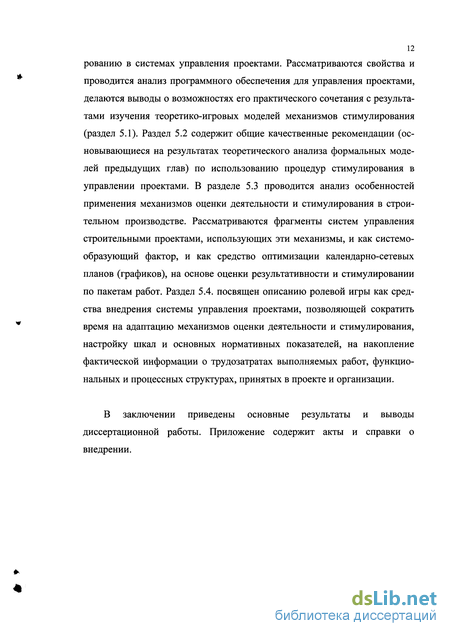 12

рованию в системах управления проектами. Рассматриваются свойства и проводится анализ программного обеспечения для управления проектами, делаются выводы о возможностях его практического сочетания с результатами изучения теоретико-игровых моделей механизмов стимулирования (раздел 5.1). Раздел 5.2 содержит общие качественные рекомендации (основывающиеся на результатах теоретического анализа формальных моделей предыдущих глав) по использованию процедур стимулирования в управлении проектами. В разделе 5.3 проводится анализ особенностей применения механизмов оценки деятельности и стимулирования в строительном производстве. Рассматриваются фрагменты систем управления строительными проектами, использующих эти механизмы, и как системообразующий фактор, и как средство оптимизации календарно-сетевых планов (графиков), на основе оценки результативности и стимулировании по пакетам работ. Раздел 5.4. посвящен описанию ролевой игры как средства внедрения системы управления проектами, позволяющей сократить время на адаптацию механизмов оценки деятельности и стимулирования, настройку шкал и основных нормативных показателей, на накопление фактической информации о трудозатратах выполняемых работ, функциональных и процессных структурах, принятых в проекте и организации.

В заключении приведены основные результаты и выводы диссертационной работы. Приложение содержит акты и справки о внедрении.

dsLib.net
библиотека диссертаций